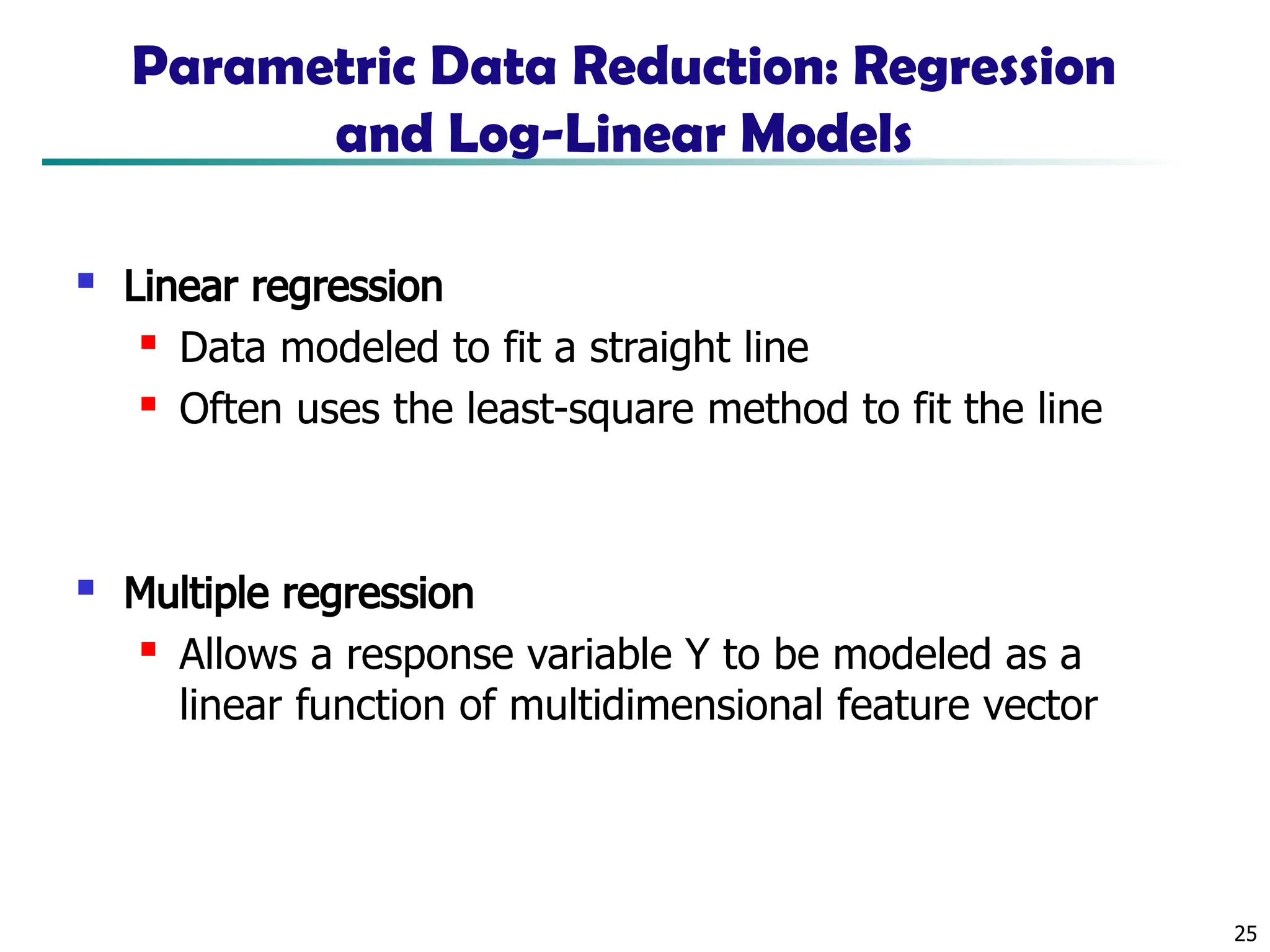 Parametric Data Reduction: Regression and Log-Linear Models

Linear regression

Data modeled to fit a straight line

Often uses the least-square method to fit the line

Multiple regression

Allows a response variable Y to be modeled as a linear function of multidimensional feature vector

25